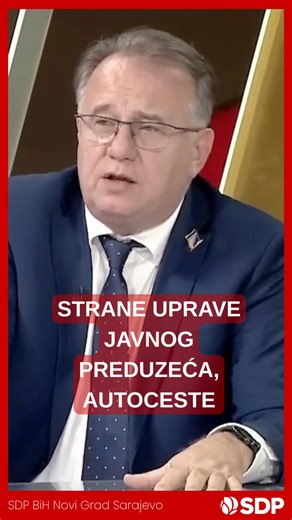 STRANE UPRAVE JAVNOG PREDUZEĆA, AUTOCESTE

SDP BiH Novi Grad Sarajevo

SDP